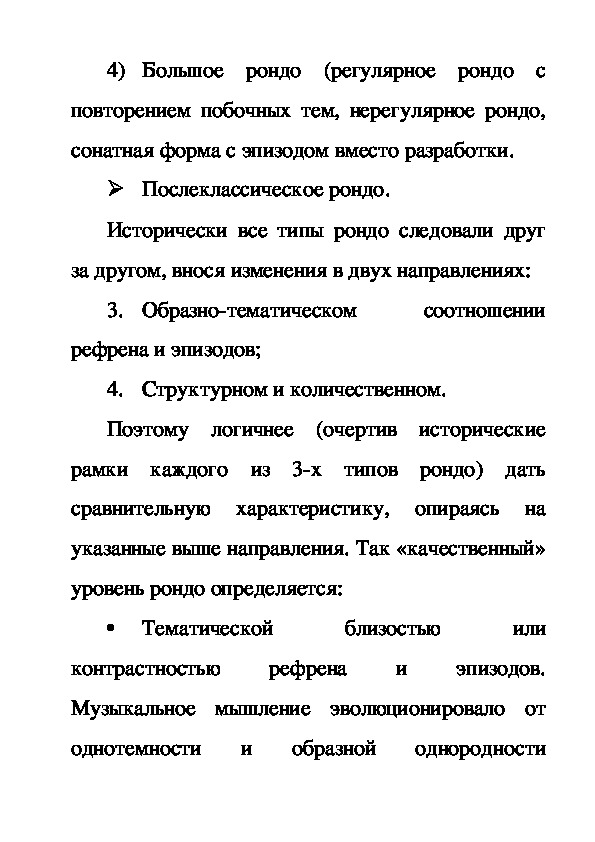 4) Большое рондо (регулярное рондо с повторением побочных тем, нерегулярное рондо, сонатная форма с эпизодом вместо разработки.

➢ Послеклассическое рондо.

Исторически все типы рондо следовали друг за другом, внося изменения в двух направлениях:

3. Образно-тематическом соотношении рефрена и эпизодов;

4. Структурном и количественном.

Поэтому логичнее (очертив исторические рамки каждого из 3-х типов рондо) дать сравнительную характеристику, опираясь на указанные выше направления. Так «качественный» уровень рондо определяется:

• Тематической близостью или контрастностью рефрена и эпизодов. Музыкальное мышление эволюционировало от однотемности и образной однородности